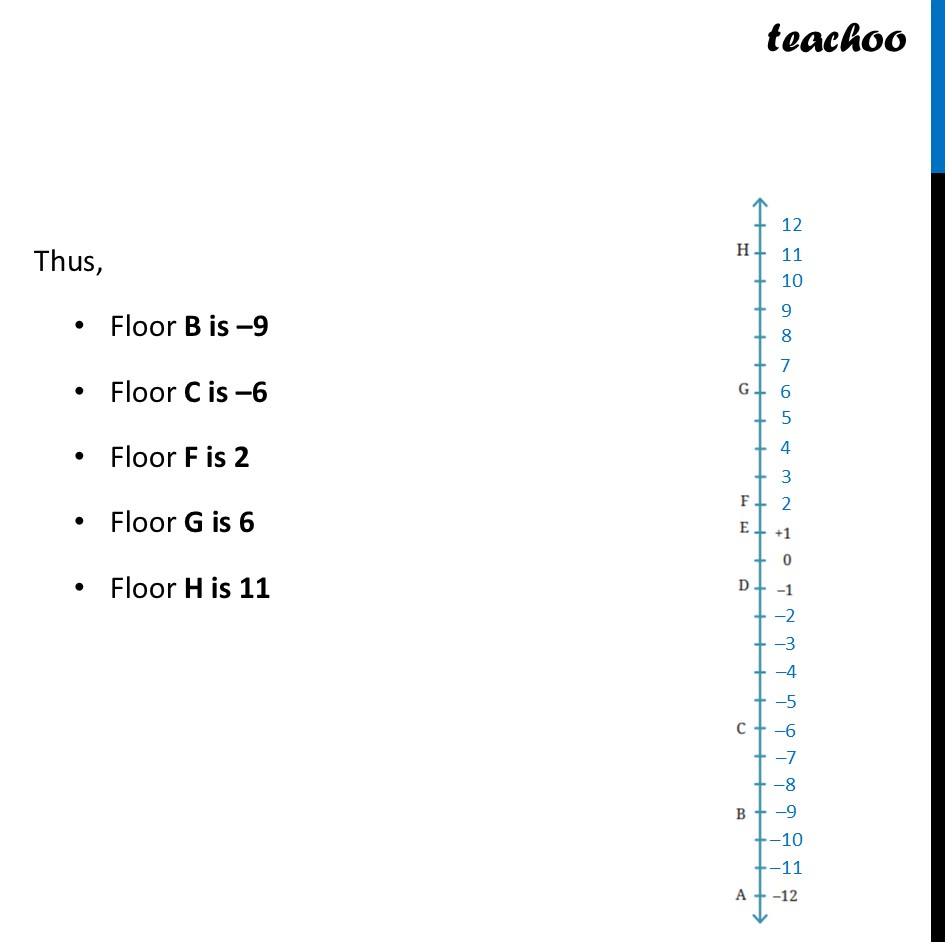 teachoo

Thus,

• Floor B is –9

• Floor C is –6

• Floor F is 2

• Floor G is 6

• Floor H is 11

12
H 11
10
9
8
7
G 6
5
4
3
F 2
E +1
0
D –1
–2
–3
–4
–5
C –6
–7
–8
B –9
–10
–11
A –12